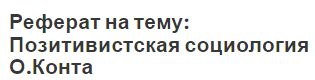 Реферат на тему: Позитивистская социология О.Конта